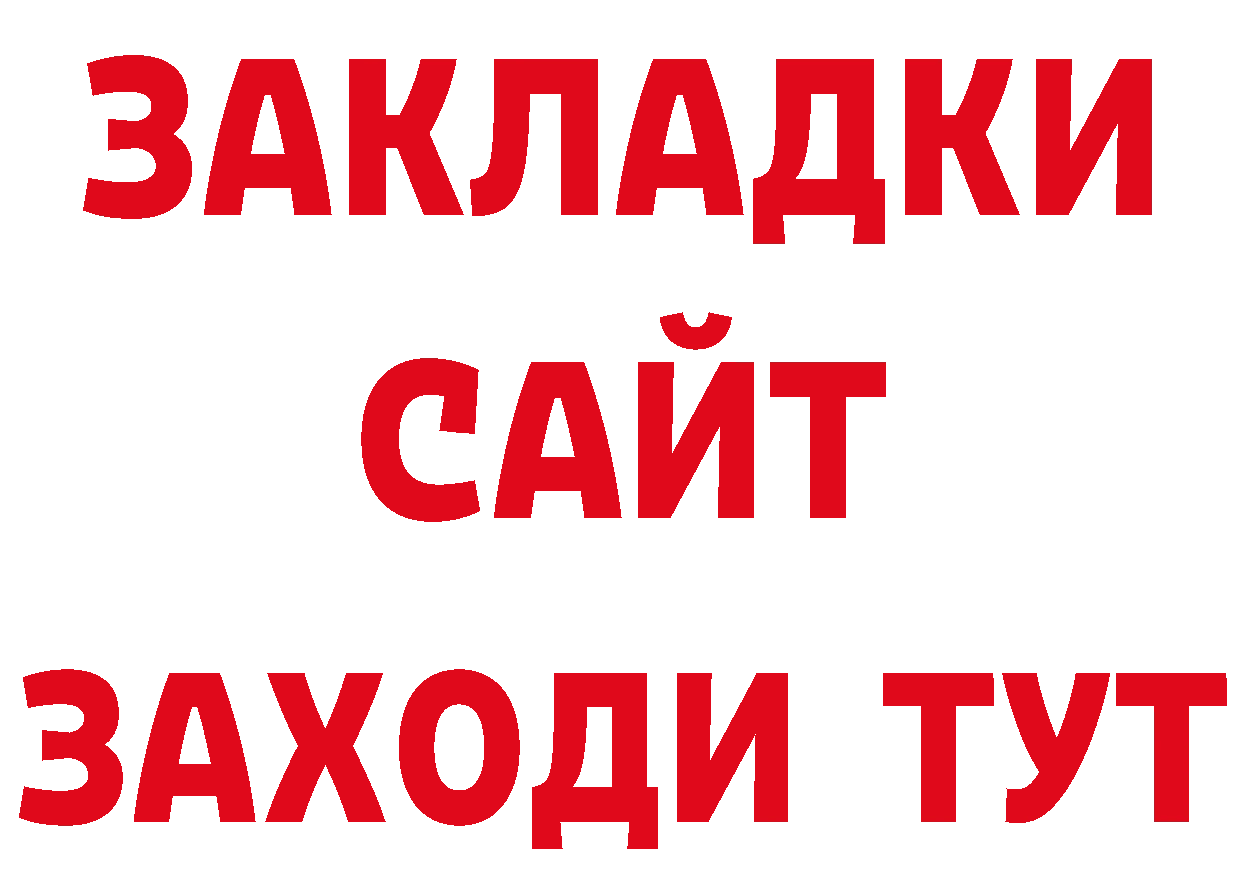 ЗАКЛАДКИ
САЙТ
ЗАХОДИ ТУТ